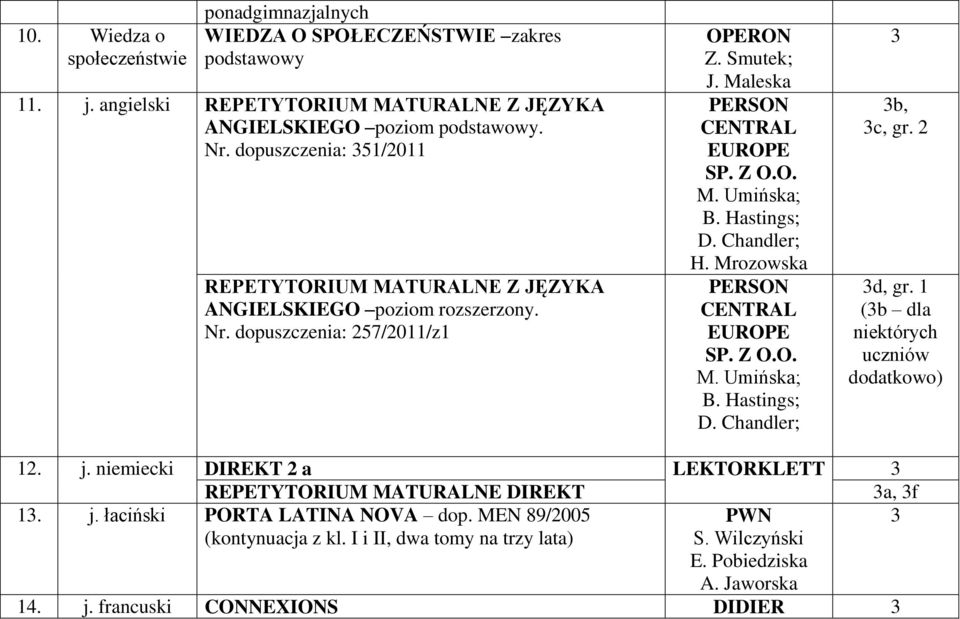 |  |  | ponadgimnazjalnych |  |  |
|---|---|---|---|---|
| 10. | Wiedza o społeczeństwie | WIEDZA O SPOŁECZEŃSTWIE –zakres podstawowy | OPERON Z. Smutek; J. Maleska | 3 |
| 11. | j. angielski | REPETYTORIUM MATURALNE Z JĘZYKA ANGIELSKIEGO –poziom podstawowy. Nr. dopuszczenia: 351/2011 | PERSON CENTRAL EUROPE SP. Z O.O. M. Umińska; B. Hastings; D. Chandler; H. Mrozowska | 3b, 3c, gr. 2 |
|  |  | REPETYTORIUM MATURALNE Z JĘZYKA ANGIELSKIEGO –poziom rozszerzony. Nr. dopuszczenia: 257/2011/z1 | PERSON CENTRAL EUROPE SP. Z O.O. M. Umińska; B. Hastings; D. Chandler; | 3d, gr. 1 (3b – dla niektórych uczniów dodatkowo) |
| 12. | j. niemiecki | DIREKT 2 a | LEKTORKLETT | 3 |
|  |  | REPETYTORIUM MATURALNE DIREKT |  | 3a, 3f |
| 13. | j. łaciński | PORTA LATINA NOVA – dop. MEN 89/2005 (kontynuacja z kl. I i II, dwa tomy na trzy lata) | PWN S. Wilczyński E. Pobiedziska A. Jaworska | 3 |
| 14. | j. francuski | CONNEXIONS | DIDIER | 3 |